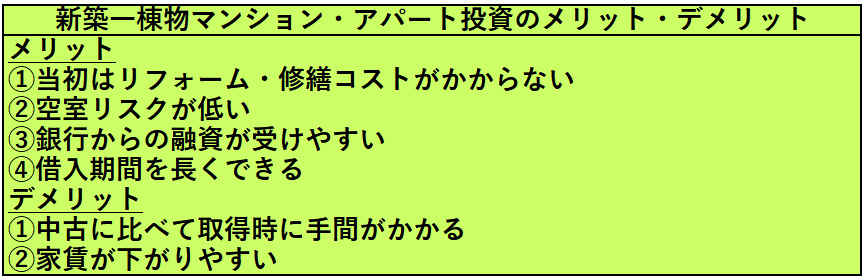 新築一棟物マンション・アパート投資のメリット・デメリット

メリット
①当初はリフォーム・修繕コストがかからない
②空室リスクが低い
③銀行からの融資が受けやすい
④借入期間を長くできる

デメリット
①中古に比べて取得時に手間がかかる
②家賃が下がりやすい